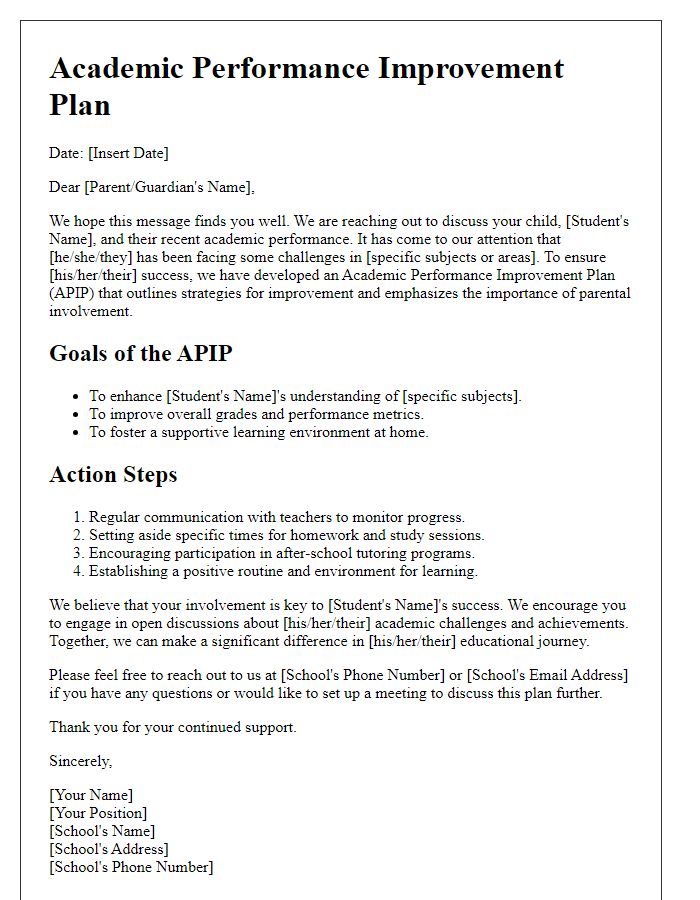 Academic Performance Improvement Plan

Date: [Insert Date]

Dear [Parent/Guardian's Name],

We hope this message finds you well. We are reaching out to discuss your child, [Student's Name], and their recent academic performance. It has come to our attention that [he/she/they] has been facing some challenges in [specific subjects or areas]. To ensure [his/her/their] success, we have developed an Academic Performance Improvement Plan (APIP) that outlines strategies for improvement and emphasizes the importance of parental involvement.

Goals of the APIP

- To enhance [Student's Name]'s understanding of [specific subjects].
- To improve overall grades and performance metrics.
- To foster a supportive learning environment at home.

Action Steps

1. Regular communication with teachers to monitor progress.
2. Setting aside specific times for homework and study sessions.
3. Encouraging participation in after-school tutoring programs.
4. Establishing a positive routine and environment for learning.

We believe that your involvement is key to [Student's Name]'s success. We encourage you to engage in open discussions about [his/her/their] academic challenges and achievements. Together, we can make a significant difference in [his/her/their] educational journey.

Please feel free to reach out to us at [School's Phone Number] or [School's Email Address] if you have any questions or would like to set up a meeting to discuss this plan further.

Thank you for your continued support.

Sincerely,

[Your Name]
[Your Position]
[School's Name]
[School's Address]
[School's Phone Number]